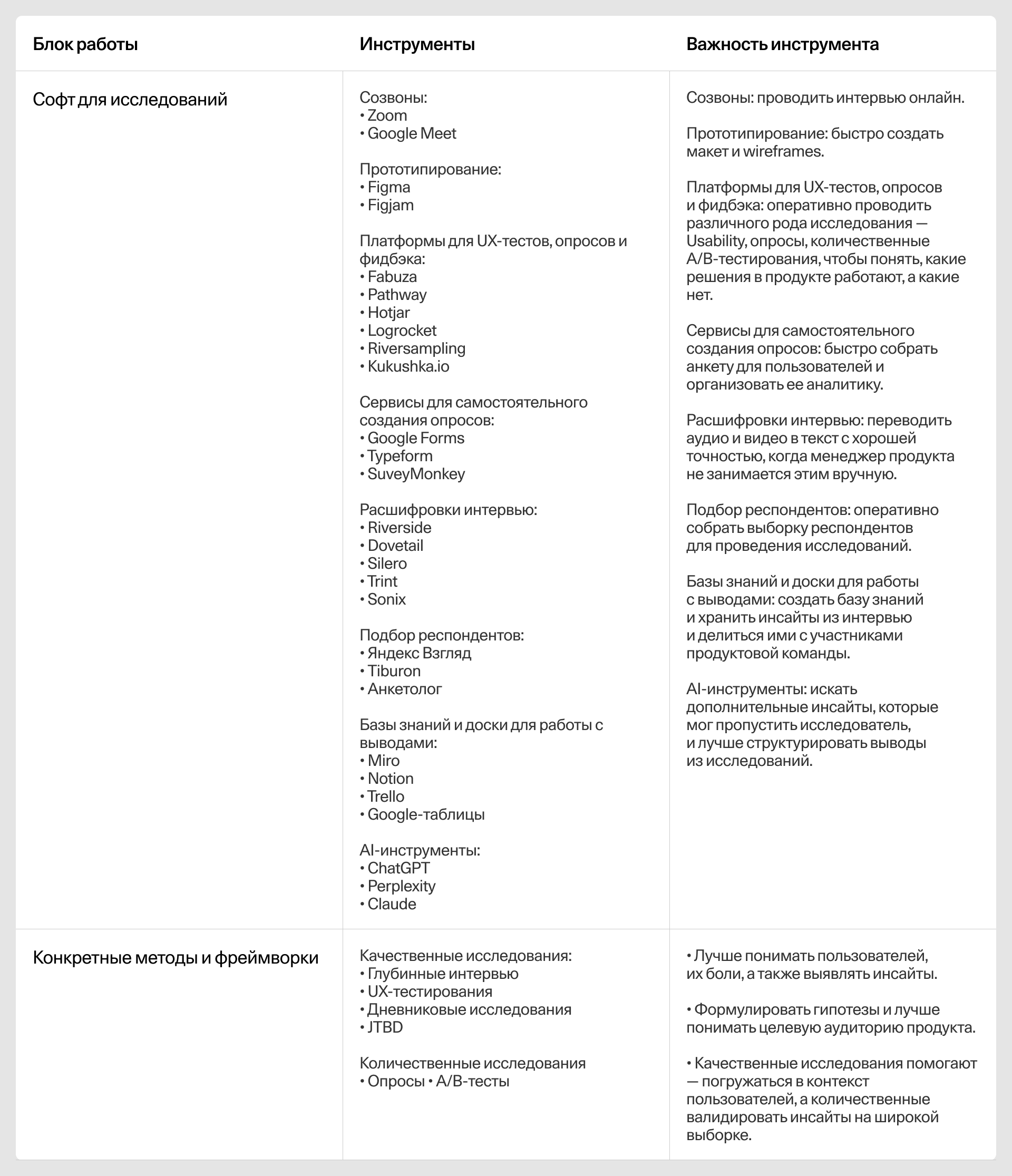 | Блок работы | Инструменты | Важность инструмента |
|---|---|---|
| Софт для исследований | Созвоны:<br>• Zoom<br>• Google Meet<br><br>Прототипирование:<br>• Figma<br>• Figjam<br><br>Платформы для UX-тестов, опросов и фидбэка:<br>• Fabuza<br>• Pathway<br>• Hotjar<br>• Logrocket<br>• Riversampling<br>• Kukushka.io<br><br>Сервисы для самостоятельного создания опросов:<br>• Google Forms<br>• Typeform<br>• SuveyMonkey<br><br>Расшифровки интервью:<br>• Riverside<br>• Dovetail<br>• Silero<br>• Trint<br>• Sonix<br><br>Подбор респондентов:<br>• Яндекс Взгляд<br>• Tiburon<br>• Анкетолог<br><br>Базы знаний и доски для работы с выводами:<br>• Miro<br>• Notion<br>• Trello<br>• Google-таблицы<br><br>AI-инструменты:<br>• ChatGPT<br>• Perplexity<br>• Claude | Созвоны: проводить интервью онлайн.<br><br>Прототипирование: быстро создать макет и wireframes.<br><br>Платформы для UX-тестов, опросов и фидбэка: оперативно проводить различного рода исследования — Usability, опросы, количественные A/B-тестирования, чтобы понять, какие решения в продукте работают, а какие нет.<br><br>Сервисы для самостоятельного создания опросов: быстро собрать анкету для пользователей и организовать ее аналитику.<br><br>Расшифровки интервью: переводить аудио и видео в текст с хорошей точностью, когда менеджер продукта не занимается этим вручную.<br><br>Подбор респондентов: оперативно собрать выборку респондентов для проведения исследований.<br><br>Базы знаний и доски для работы с выводами: создать базу знаний и хранить инсайты из интервью и делиться ими с участниками продуктовой команды.<br><br>AI-инструменты: искать дополнительные инсайты, которые мог пропустить исследователь, и лучше структурировать выводы из исследований. |
| Конкретные методы и фреймворки | Качественные исследования:<br>• Глубинные интервью<br>• UX-тестирования<br>• Дневниковые исследования<br>• JTBD<br><br>Количественные исследования<br>• Опросы • A/B-тесты | • Лучше понимать пользователей, их боли, а также выявлять инсайты.<br><br>• Формулировать гипотезы и лучше понимать целевую аудиторию продукта.<br><br>• Качественные исследования помогают — погружаться в контекст пользователей, а количественные валидировать инсайты на широкой выборке. |